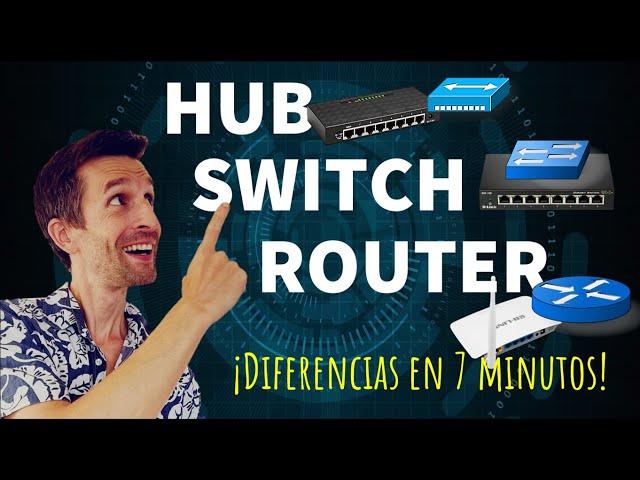 HUB
SWITCH
ROUTER

¡DIFERENCIAS EN 7 MINUTOS!